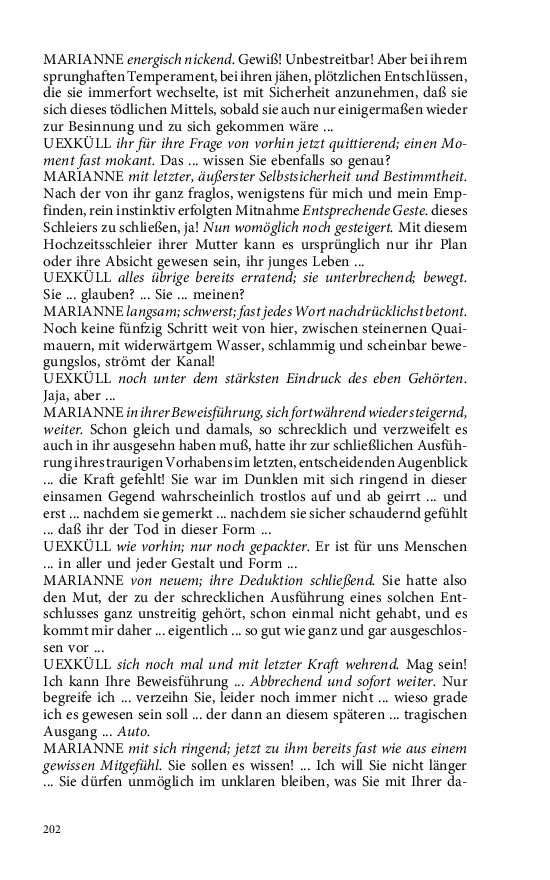 MARIANNE energisch nickend. Gewiß! Unbestreitbar! Aber bei ihrem sprunghaften Temperament, bei ihren jähen, plötzlichen Entschlüssen, die sie immerfort wechselte, ist mit Sicherheit anzunehmen, daß sie sich dieses tödlichen Mittels, sobald sie auch nur einigermaßen wieder zur Besinnung und zu sich gekommen wäre ...
UEXKÜLL ihr für ihre Frage von vorhin jetzt quittierend; einen Moment fast mokant. Das ... wissen Sie ebenfalls so genau?
MARIANNE mit letzter, äußerster Selbstsicherheit und Bestimmtheit. Nach der von ihr ganz fraglos, wenigstens für mich und mein Empfinden, rein instinktiv erfolgten Mitnahme Entsprechende Geste. dieses Schleiers zu schließen, ja! Nun womöglich noch gesteigert. Mit diesem Hochzeitsschleier ihrer Mutter kann es ursprünglich nur ihr Plan oder ihre Absicht gewesen sein, ihr junges Leben ...
UEXKÜLL alles übrige bereits erratend; sie unterbrechend; bewegt. Sie ... glauben? ... Sie ... meinen?
MARIANNE langsam; schwerst; fast jedes Wort nachdrücklichst betont. Noch keine fünfzig Schritt weit von hier, zwischen steinernen Quaimauern, mit widerwärtgem Wasser, schlammig und scheinbar bewegungslos, strömt der Kanal!
UEXKÜLL noch unter dem stärksten Eindruck des eben Gehörten. Jaja, aber ...
MARIANNE in ihrer Beweisführung, sich fortwährend wieder steigernd, weiter. Schon gleich und damals, so schrecklich und verzweifelt es auch in ihr ausgesehn haben muß, hatte ihr zur schließlichen Ausführung ihres traurigen Vorhabens im letzten, entscheidenden Augenblick ... die Kraft gefehlt! Sie war im Dunklen mit sich ringend in dieser einsamen Gegend wahrscheinlich trostlos auf und ab geirrt ... und erst ... nachdem sie gemerkt ... nachdem sie sicher schaudernd gefühlt ... daß ihr der Tod in dieser Form ...
UEXKÜLL wie vorhin; nur noch gepackter. Er ist für uns Menschen ... in aller und jeder Gestalt und Form ...
MARIANNE von neuem; ihre Deduktion schließend. Sie hatte also den Mut, der zu der schrecklichen Ausführung eines solchen Entschlusses ganz unstreitig gehört, schon einmal nicht gehabt, und es kommt mir daher ... eigentlich ... so gut wie ganz und gar ausgeschlossen vor ...
UEXKÜLL sich noch mal und mit letzter Kraft wehrend. Mag sein! Ich kann Ihre Beweisführung ... Abbrechend und sofort weiter. Nur begreife ich ... verzeihn Sie, leider noch immer nicht ... wieso grade ich es gewesen sein soll ... der dann an diesem späteren ... tragischen Ausgang ... Auto.
MARIANNE mit sich ringend; jetzt zu ihm bereits fast wie aus einem gewissen Mitgefühl. Sie sollen es wissen! ... Ich will Sie nicht länger ... Sie dürfen unmöglich im unklaren bleiben, was Sie mit Ihrer da-

202